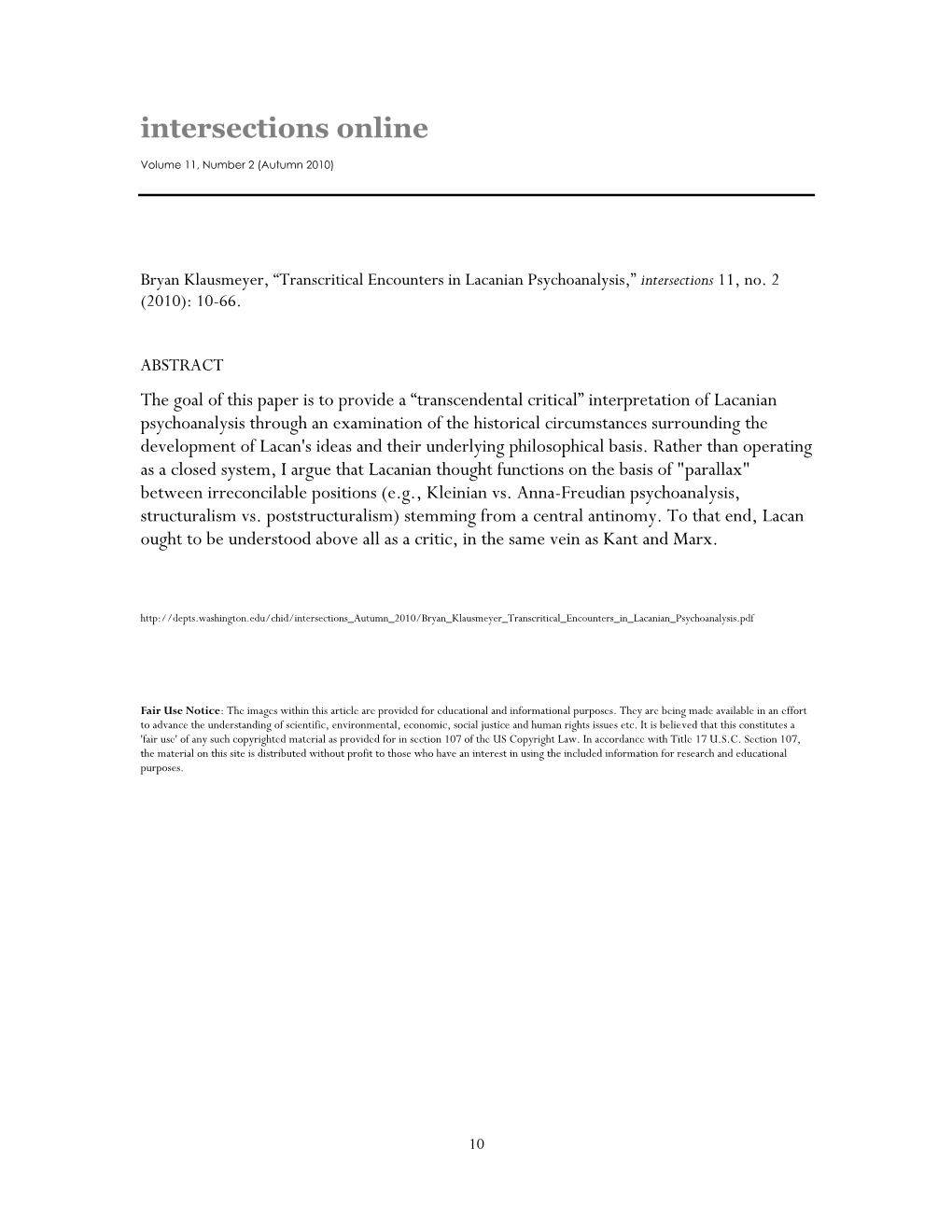 intersections online

Volume 11, Number 2 (Autumn 2010)

Bryan Klausmeyer, “Transcritical Encounters in Lacanian Psychoanalysis,” intersections 11, no. 2 (2010): 10-66.

ABSTRACT

The goal of this paper is to provide a “transcendental critical” interpretation of Lacanian psychoanalysis through an examination of the historical circumstances surrounding the development of Lacan's ideas and their underlying philosophical basis. Rather than operating as a closed system, I argue that Lacanian thought functions on the basis of "parallax" between irreconcilable positions (e.g., Kleinian vs. Anna-Freudian psychoanalysis, structuralism vs. poststructuralism) stemming from a central antinomy. To that end, Lacan ought to be understood above all as a critic, in the same vein as Kant and Marx.

http://depts.washington.edu/chid/intersections_Autumn_2010/Bryan_Klausmeyer_Transcritical_Encounters_in_Lacanian_Psychoanalysis.pdf

Fair Use Notice: The images within this article are provided for educational and informational purposes. They are being made available in an effort to advance the understanding of scientific, environmental, economic, social justice and human rights issues etc. It is believed that this constitutes a 'fair use' of any such copyrighted material as provided for in section 107 of the US Copyright Law. In accordance with Title 17 U.S.C. Section 107, the material on this site is distributed without profit to those who have an interest in using the included information for research and educational purposes.

10